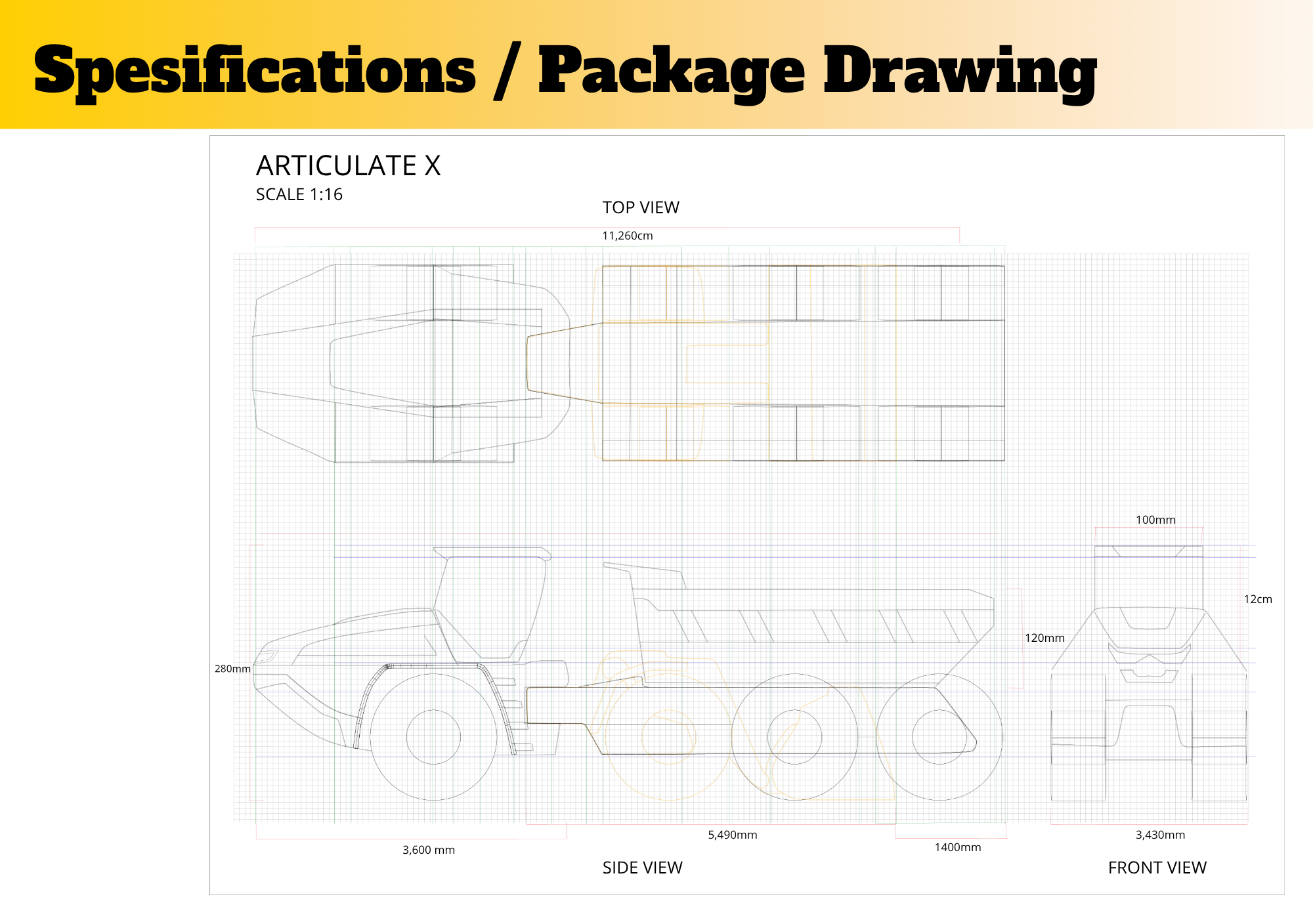 Spesifications / Package Drawing

ARTICULATE X
SCALE 1:16

TOP VIEW

11,260cm

100mm

12cm

120mm

280mm

3,600 mm

5,490mm

1400mm

3,430mm

SIDE VIEW

FRONT VIEW